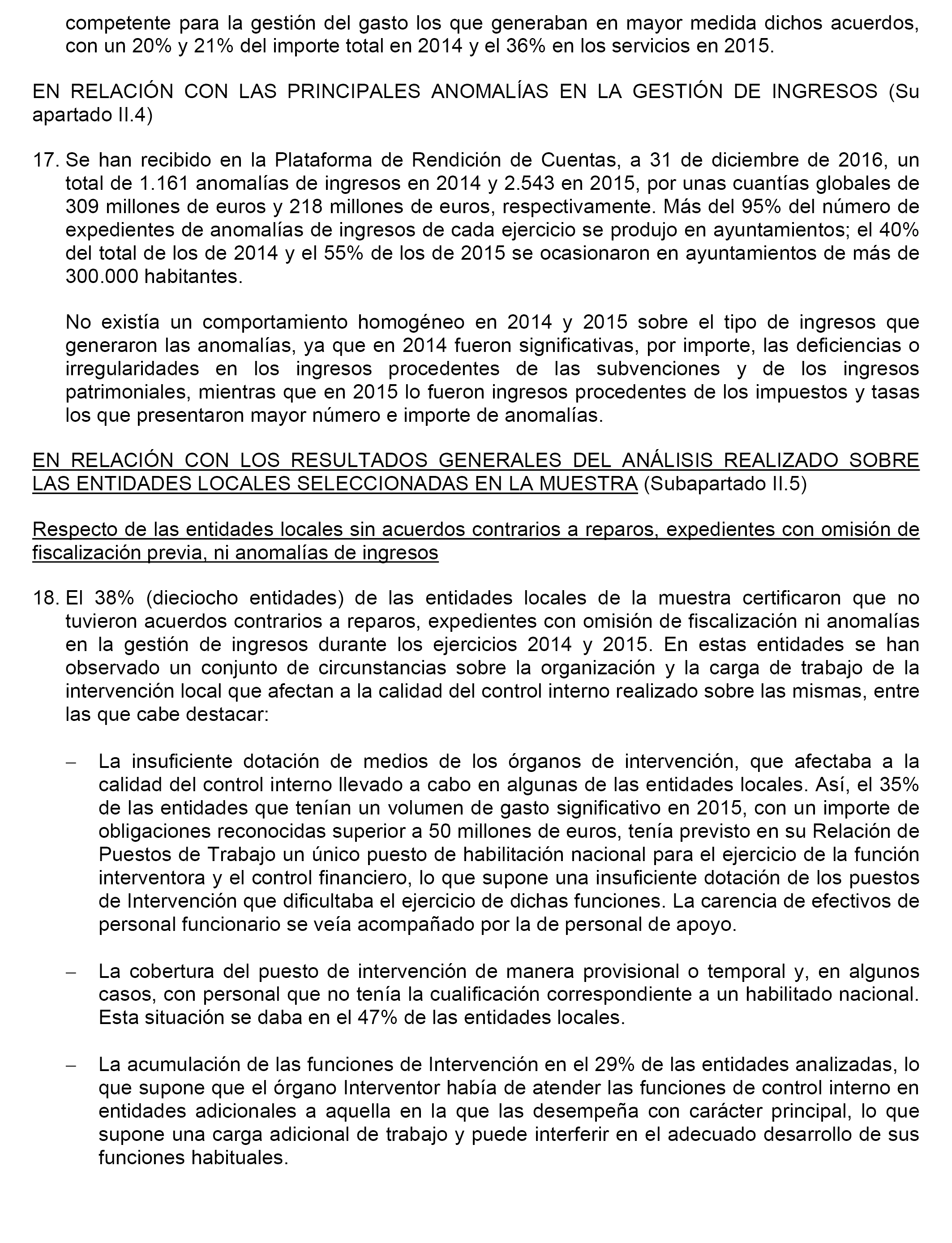 competente para la gestión del gasto los que generaban en mayor medida dichos acuerdos, con un 20% y 21% del importe total en 2014 y el 36% en los servicios en 2015.

EN RELACIÓN CON LAS PRINCIPALES ANOMALÍAS EN LA GESTIÓN DE INGRESOS (Su apartado II.4)

17. Se han recibido en la Plataforma de Rendición de Cuentas, a 31 de diciembre de 2016, un total de 1.161 anomalías de ingresos en 2014 y 2.543 en 2015, por unas cuantías globales de 309 millones de euros y 218 millones de euros, respectivamente. Más del 95% del número de expedientes de anomalías de ingresos de cada ejercicio se produjo en ayuntamientos; el 40% del total de los de 2014 y el 55% de los de 2015 se ocasionaron en ayuntamientos de más de 300.000 habitantes.

No existía un comportamiento homogéneo en 2014 y 2015 sobre el tipo de ingresos que generaron las anomalías, ya que en 2014 fueron significativas, por importe, las deficiencias o irregularidades en los ingresos procedentes de las subvenciones y de los ingresos patrimoniales, mientras que en 2015 lo fueron ingresos procedentes de los impuestos y tasas los que presentaron mayor número e importe de anomalías.

EN RELACIÓN CON LOS RESULTADOS GENERALES DEL ANÁLISIS REALIZADO SOBRE LAS ENTIDADES LOCALES SELECCIONADAS EN LA MUESTRA (Subapartado II.5)

Respecto de las entidades locales sin acuerdos contrarios a reparos, expedientes con omisión de fiscalización previa, ni anomalías de ingresos

18. El 38% (dieciocho entidades) de las entidades locales de la muestra certificaron que no tuvieron acuerdos contrarios a reparos, expedientes con omisión de fiscalización ni anomalías en la gestión de ingresos durante los ejercicios 2014 y 2015. En estas entidades se han observado un conjunto de circunstancias sobre la organización y la carga de trabajo de la intervención local que afectan a la calidad del control interno realizado sobre las mismas, entre las que cabe destacar:

– La insuficiente dotación de medios de los órganos de intervención, que afectaba a la calidad del control interno llevado a cabo en algunas de las entidades locales. Así, el 35% de las entidades que tenían un volumen de gasto significativo en 2015, con un importe de obligaciones reconocidas superior a 50 millones de euros, tenía previsto en su Relación de Puestos de Trabajo un único puesto de habilitación nacional para el ejercicio de la función interventora y el control financiero, lo que supone una insuficiente dotación de los puestos de Intervención que dificultaba el ejercicio de dichas funciones. La carencia de efectivos de personal funcionario se veía acompañado por la de personal de apoyo.

– La cobertura del puesto de intervención de manera provisional o temporal y, en algunos casos, con personal que no tenía la cualificación correspondiente a un habilitado nacional. Esta situación se daba en el 47% de las entidades locales.

– La acumulación de las funciones de Intervención en el 29% de las entidades analizadas, lo que supone que el órgano Interventor había de atender las funciones de control interno en entidades adicionales a aquella en la que las desempeña con carácter principal, lo que supone una carga adicional de trabajo y puede interferir en el adecuado desarrollo de sus funciones habituales.